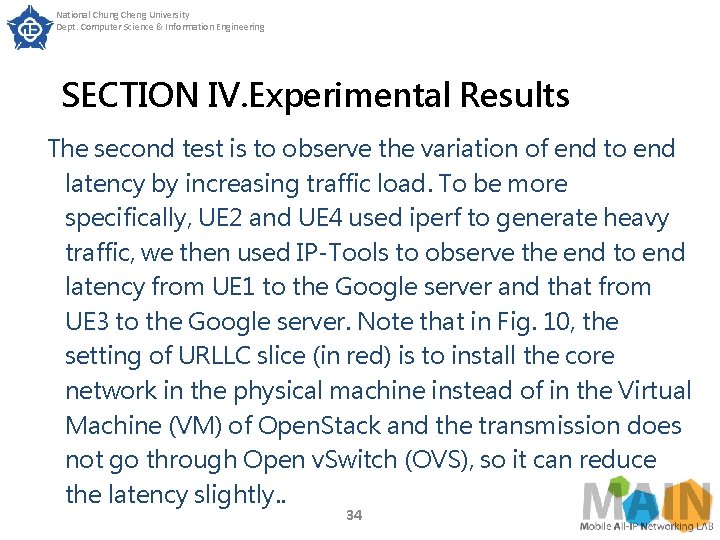 National Chung Cheng University
Dept. Computer Science & Information Engineering

SECTION IV.Experimental Results

The second test is to observe the variation of end to end latency by increasing traffic load. To be more specifically, UE2 and UE4 used iperf to generate heavy traffic, we then used IP-Tools to observe the end to end latency from UE1 to the Google server and that from UE3 to the Google server. Note that in Fig. 10, the setting of URLLC slice (in red) is to install the core network in the physical machine instead of in the Virtual Machine (VM) of OpenStack and the transmission does not go through Open vSwitch (OVS), so it can reduce the latency slightly..

34

MAIN
Mobile All-IP Networking LAB